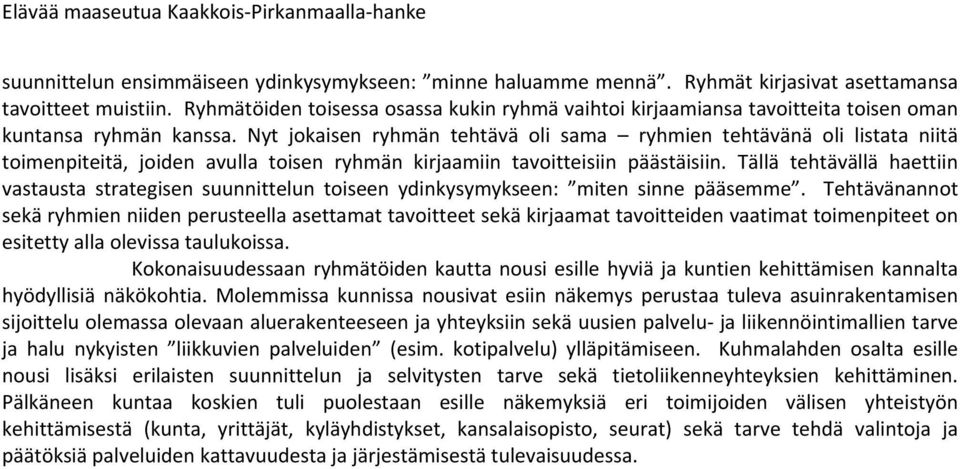 Elävää maaseutua Kaakkois-Pirkanmaalla-hanke

suunnittelun ensimmäiseen ydinkysymykseen: ”minne haluamme mennä”. Ryhmät kirjasivat asettamansa tavoitteet muistiin. Ryhmätöiden toisessa osassa kukin ryhmä vaihtoi kirjaamiansa tavoitteita toisen oman kuntansa ryhmän kanssa. Nyt jokaisen ryhmän tehtävä oli sama – ryhmien tehtävänä oli listata niitä toimenpiteitä, joiden avulla toisen ryhmän kirjaamiin tavoitteisiin päästäisiin. Tällä tehtävällä haettiin vastausta strategisen suunnittelun toiseen ydinkysymykseen: ”miten sinne pääsemme”. Tehtävänannot sekä ryhmien niiden perusteella asettamat tavoitteet sekä kirjaamat tavoitteiden vaatimat toimenpiteet on esitetty alla olevissa taulukoissa.

Kokonaisuudessaan ryhmätöiden kautta nousi esille hyviä ja kuntien kehittämisen kannalta hyödyllisiä näkökohtia. Molemmissa kunnissa nousivat esiin näkemys perustaa tuleva asuinrakentamisen sijoittelu olemassa olevaan aluerakenteeseen ja yhteyksiin sekä uusien palvelu- ja liikennöintimallien tarve ja halu nykyisten ”liikkuvien palveluiden” (esim. kotipalvelu) ylläpitämiseen. Kuhmalahden osalta esille nousi lisäksi erilaisten suunnittelun ja selvitysten tarve sekä tietoliikenneyhteyksien kehittäminen. Pälkäneen kuntaa koskien tuli puolestaan esille näkemyksiä eri toimijoiden välisen yhteistyön kehittämisestä (kunta, yrittäjät, kyläyhdistykset, kansalaisopisto, seurat) sekä tarve tehdä valintoja ja päätöksiä palveluiden kattavuudesta ja järjestämisestä tulevaisuudessa.